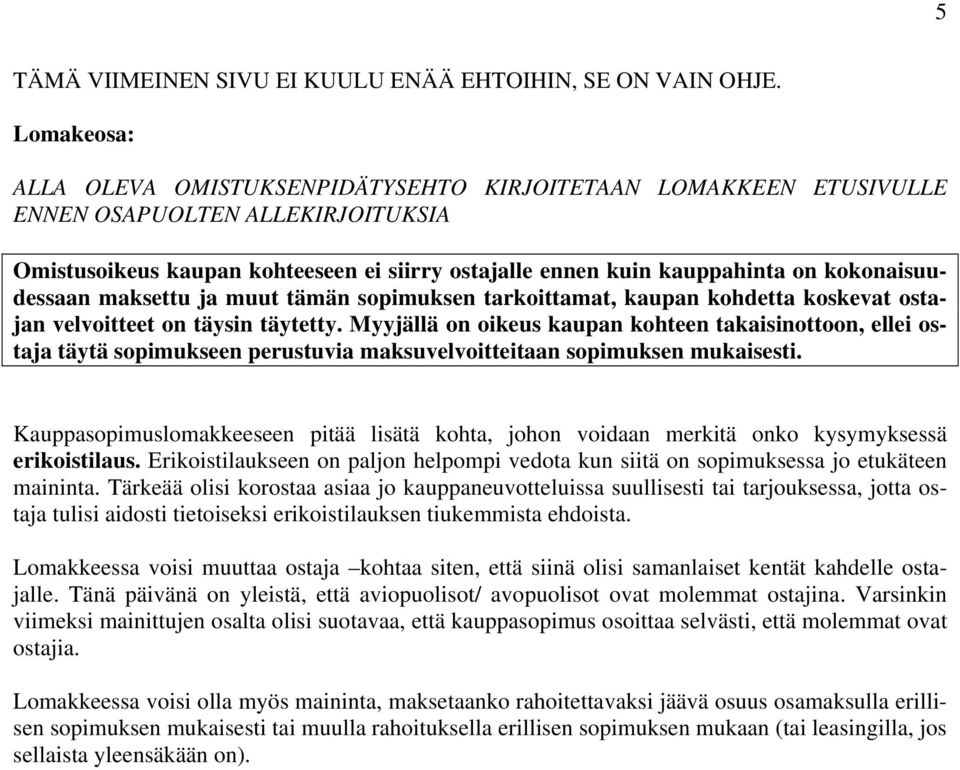 5

TÄMÄ VIIMEINEN SIVU EI KUULU ENÄÄ EHTOIHIN, SE ON VAIN OHJE.

Lomakeosa:

ALLA OLEVA OMISTUKSENPIDÄTYSEHTO KIRJOITETAAN LOMAKKEEN ETUSIVULLE ENNEN OSAPUOLTEN ALLEKIRJOITUKSIA

Omistusoikeus kaupan kohteeseen ei siirry ostajalle ennen kuin kauppahinta on kokonaisuudessaan maksettu ja muut tämän sopimuksen tarkoittamat, kaupan kohdetta koskevat ostajan velvoitteet on täysin täytetty. Myyjällä on oikeus kaupan kohteen takaisinottoon, ellei ostaja täytä sopimukseen perustuvia maksuvelvoitteitaan sopimuksen mukaisesti.

Kauppasopimuslomakkeeseen pitää lisätä kohta, johon voidaan merkitä onko kysymyksessä erikoistilaus. Erikoistilaukseen on paljon helpompi vedota kun siitä on sopimuksessa jo etukäteen maininta. Tärkeää olisi korostaa asiaa jo kauppaneuvotteluissa suullisesti tai tarjouksessa, jotta ostaja tulisi aidosti tietoiseksi erikoistilauksen tiukemmista ehdoista.

Lomakkeessa voisi muuttaa ostaja –kohtaa siten, että siinä olisi samanlaiset kentät kahdelle ostajalle. Tänä päivänä on yleistä, että aviopuolisot/ avopuolisot ovat molemmat ostajina. Varsinkin viimeksi mainittujen osalta olisi suotavaa, että kauppasopimus osoittaa selvästi, että molemmat ovat ostajia.

Lomakkeessa voisi olla myös maininta, maksetaanko rahoitettavaksi jäävä osuus osamaksulla erillisen sopimuksen mukaisesti tai muulla rahoituksella erillisen sopimuksen mukaan (tai leasingilla, jos sellaista yleensäkään on).